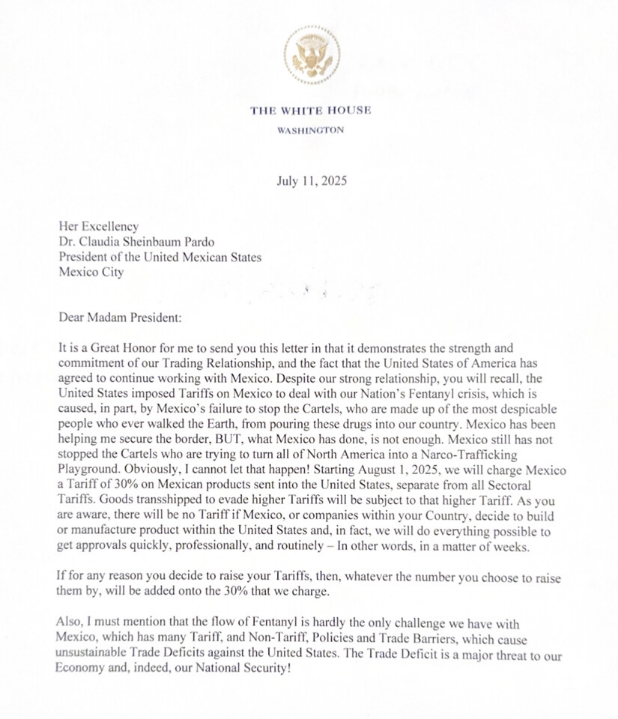 THE WHITE HOUSE
WASHINGTON

July 11, 2025

Her Excellency
Dr. Claudia Sheinbaum Pardo
President of the United Mexican States
Mexico City

Dear Madam President:

It is a Great Honor for me to send you this letter in that it demonstrates the strength and commitment of our Trading Relationship, and the fact that the United States of America has agreed to continue working with Mexico. Despite our strong relationship, you will recall, the United States imposed Tariffs on Mexico to deal with our Nation's Fentanyl crisis, which is caused, in part, by Mexico's failure to stop the Cartels, who are made up of the most despicable people who ever walked the Earth, from pouring these drugs into our country. Mexico has been helping me secure the border, BUT, what Mexico has done, is not enough. Mexico still has not stopped the Cartels who are trying to turn all of North America into a Narco-Trafficking Playground. Obviously, I cannot let that happen! Starting August 1, 2025, we will charge Mexico a Tariff of 30% on Mexican products sent into the United States, separate from all Sectoral Tariffs. Goods transshipped to evade higher Tariffs will be subject to that higher Tariff. As you are aware, there will be no Tariff if Mexico, or companies within your Country, decide to build or manufacture product within the United States and, in fact, we will do everything possible to get approvals quickly, professionally, and routinely – In other words, in a matter of weeks.

If for any reason you decide to raise your Tariffs, then, whatever the number you choose to raise them by, will be added onto the 30% that we charge.

Also, I must mention that the flow of Fentanyl is hardly the only challenge we have with Mexico, which has many Tariff, and Non-Tariff, Policies and Trade Barriers, which cause unsustainable Trade Deficits against the United States. The Trade Deficit is a major threat to our Economy and, indeed, our National Security!